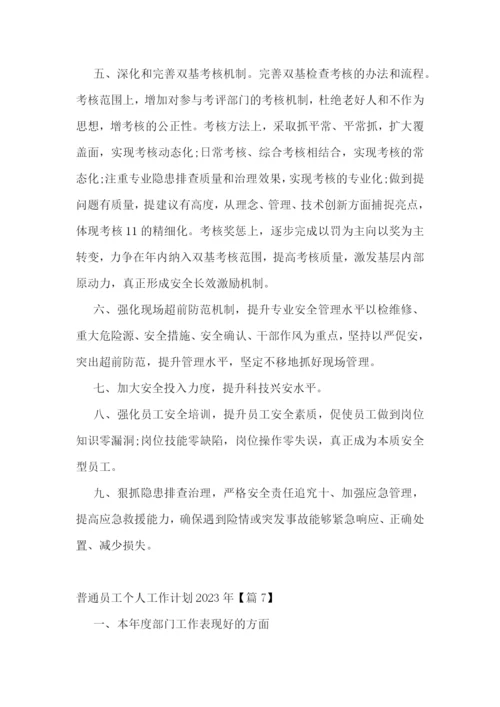 五、深化和完善双基考核机制。完善双基检查考核的办法和流程。考核范围上，增加对参与考评部门的考核机制，杜绝老好人和不作为思想，增考核的公正性。考核方法上，采取抓平常、平常抓，扩大覆盖面，实现考核动态化;日常考核、综合考核相结合，实现考核的常态化;注重专业隐患排查质量和治理效果，实现考核的专业化;做到提问题有质量，提建议有高度，从理念、管理、技术创新方面捕捉亮点，体现考核11的精细化。考核奖惩上，逐步完成以罚为主向以奖为主转变，力争在年内纳入双基考核范围，提高考核质量，激发基层内部原动力，真正形成安全长效激励机制。

六、强化现场超前防范机制，提升专业安全管理水平以检维修、重大危险源、安全措施、安全确认、干部作风为重点，坚持以严促安，突出超前防范，提升管理水平，坚定不移地抓好现场管理。

七、加大安全投入力度，提升科技兴安水平。

八、强化员工安全培训，提升员工安全素质，促使员工做到岗位知识零漏洞;岗位技能零缺陷，岗位操作零失误，真正成为本质安全型员工。

九、狠抓隐患排查治理，严格安全责任追究十、加强应急管理，提高应急救援能力，确保遇到险情或突发事故能够紧急响应、正确处置、减少损失。

普通员工个人工作计划2023年【篇7】

一、本年度部门工作表现好的方面